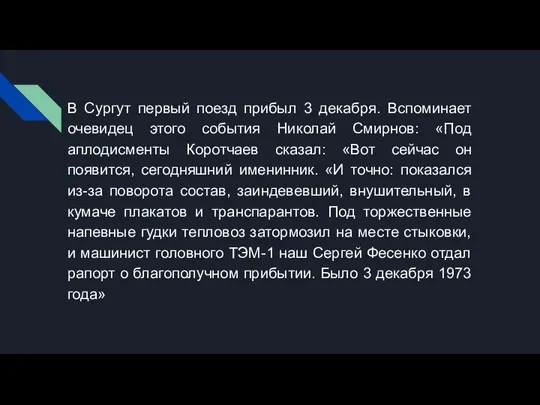 В Сургут первый поезд прибыл 3 декабря. Вспоминает очевидец этого события Николай Смирнов: «Под аплодисменты Коротчаев сказал: «Вот сейчас он появится, сегодняшний именинник. «И точно: показался из-за поворота состав, заиндевевший, внушительный, в кумаче плакатов и транспарантов. Под торжественные напевные гудки тепловоз затормозил на месте стыковки, и машинист головного ТЭМ-1 наш Сергей Фесенко отдал рапорт о благополучном прибытии. Было 3 декабря 1973 года»